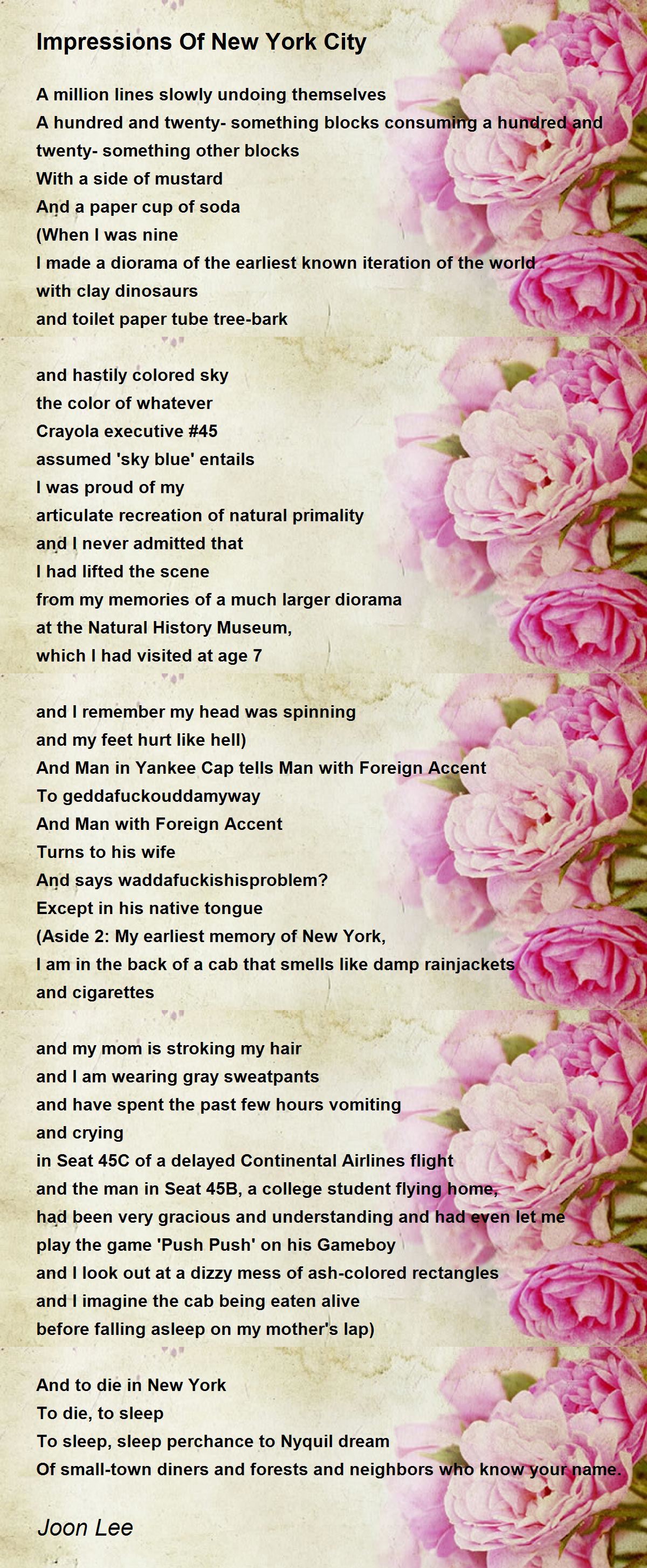 Impressions Of New York City

A million lines slowly undoing themselves
A hundred and twenty- something blocks consuming a hundred and twenty- something other blocks
With a side of mustard
And a paper cup of soda
(When I was nine
I made a diorama of the earliest known iteration of the world
with clay dinosaurs
and toilet paper tube tree-bark

and hastily colored sky
the color of whatever
Crayola executive #45
assumed 'sky blue' entails
I was proud of my
articulate recreation of natural primality
and I never admitted that
I had lifted the scene
from my memories of a much larger diorama
at the Natural History Museum,
which I had visited at age 7

and I remember my head was spinning
and my feet hurt like hell)
And Man in Yankee Cap tells Man with Foreign Accent
To geddafuckouddamyway
And Man with Foreign Accent
Turns to his wife
And says waddafuckishisproblem?
Except in his native tongue
(Aside 2: My earliest memory of New York,
I am in the back of a cab that smells like damp rainjackets
and cigarettes

and my mom is stroking my hair
and I am wearing gray sweatpants
and have spent the past few hours vomiting
and crying
in Seat 45C of a delayed Continental Airlines flight
and the man in Seat 45B, a college student flying home,
had been very gracious and understanding and had even let me
play the game 'Push Push' on his Gameboy
and I look out at a dizzy mess of ash-colored rectangles
and I imagine the cab being eaten alive
before falling asleep on my mother's lap)

And to die in New York
To die, to sleep
To sleep, sleep perchance to Nyquil dream
Of small-town diners and forests and neighbors who know your name.

Joon Lee